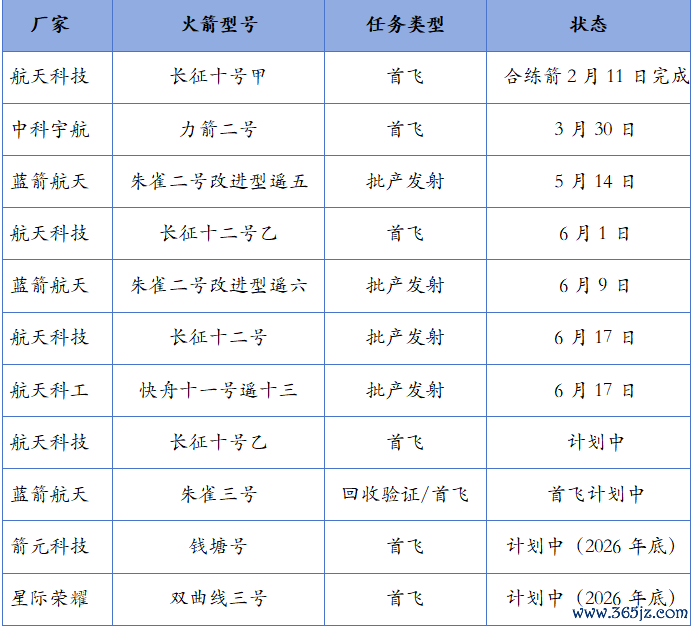 | 厂家 | 火箭型号 | 任务类型 | 状态 |
|---|---|---|---|
| 航天科技 | 长征十号甲 | 首飞 | 合练箭2月11日完成 |
| 中科宇航 | 力箭二号 | 首飞 | 3月30日 |
| 蓝箭航天 | 朱雀二号改进型遥五 | 批产发射 | 5月14日 |
| 航天科技 | 长征十二号乙 | 首飞 | 6月1日 |
| 蓝箭航天 | 朱雀二号改进型遥六 | 批产发射 | 6月9日 |
| 航天科技 | 长征十二号 | 批产发射 | 6月17日 |
| 航天科工 | 快舟十一号遥十三 | 批产发射 | 6月17日 |
| 航天科技 | 长征十号乙 | 首飞 | 计划中 |
| 蓝箭航天 | 朱雀三号 | 回收验证/首飞 | 首飞计划中 |
| 箭元科技 | 钱塘号 | 首飞 | 计划中（2026年底） |
| 星际荣耀 | 双曲线三号 | 首飞 | 计划中（2026年底） |

www.365jz.com